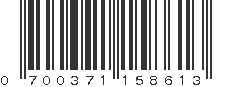 0 700371 158613